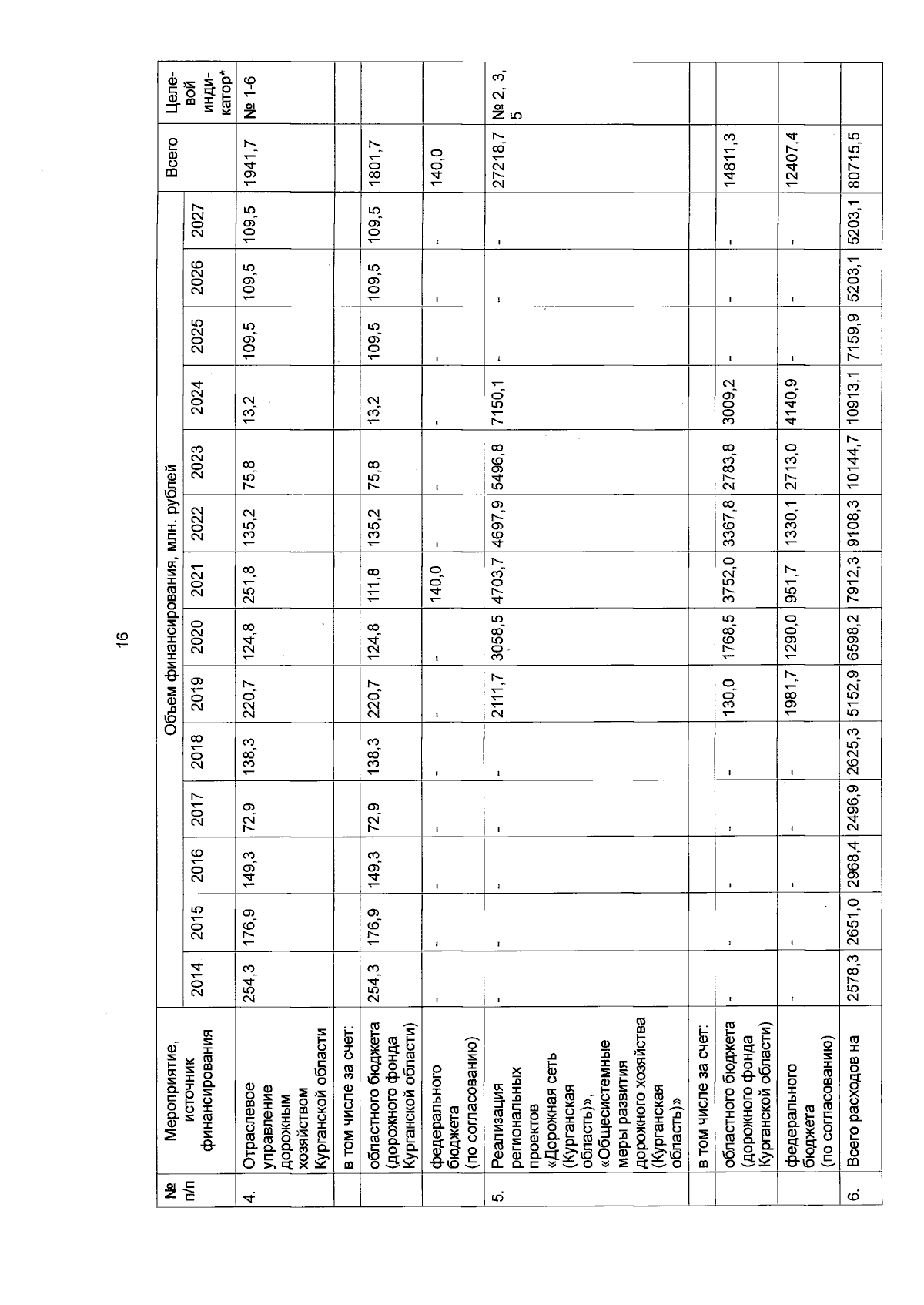 16

| № п/п | Мероприятие, источник финансирования | Объем финансирования, млн. рублей | | | | | | | | | | | | | | Всего | Целевой индикатор* |
|---|---|---|---|---|---|---|---|---|---|---|---|---|---|---|---|---|---|
| | | 2014 | 2015 | 2016 | 2017 | 2018 | 2019 | 2020 | 2021 | 2022 | 2023 | 2024 | 2025 | 2026 | 2027 | | |
| 4. | Отраслевое управление дорожным хозяйством Курганской области | 254,3 | 176,9 | 149,3 | 72,9 | 138,3 | 220,7 | 124,8 | 251,8 | 135,2 | 75,8 | 13,2 | 109,5 | 109,5 | 109,5 | 1941,7 | № 1-6 |
| | в том числе за счет: | | | | | | | | | | | | | | | | |
| | областного бюджета (дорожного фонда Курганской области) | 254,3 | 176,9 | 149,3 | 72,9 | 138,3 | 220,7 | 124,8 | 111,8 | 135,2 | 75,8 | 13,2 | 109,5 | 109,5 | 109,5 | 1801,7 | |
| | федерального бюджета (по согласованию) | - | - | - | - | - | - | - | 140,0 | - | - | - | - | - | - | 140,0 | |
| 5. | Реализация региональных проектов «Дорожная сеть (Курганская область)», «Общесистемные меры развития дорожного хозяйства (Курганская область)» | - | - | - | - | - | 2111,7 | 3058,5 | 4703,7 | 4697,9 | 5496,8 | 7150,1 | - | - | - | 27218,7 | № 2, 3, 5 |
| | в том числе за счет: | | | | | | | | | | | | | | | | |
| | областного бюджета (дорожного фонда Курганской области) | - | - | - | - | - | 130,0 | 1768,5 | 3752,0 | 3367,8 | 2783,8 | 3009,2 | - | - | - | 14811,3 | |
| | федерального бюджета (по согласованию) | - | - | - | - | - | 1981,7 | 1290,0 | 951,7 | 1330,1 | 2713,0 | 4140,9 | - | - | - | 12407,4 | |
| 6. | Всего расходов на | 2578,3 | 2651,0 | 2968,4 | 2496,9 | 2625,3 | 5152,9 | 6598,2 | 7912,3 | 9108,3 | 10144,7 | 10913,1 | 7159,9 | 5203,1 | 5203,1 | 80715,5 | |